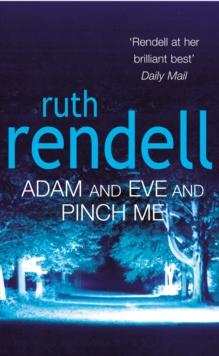 'Rendell at her brilliant best'
Daily Mail

ruth
rendell

ADAM AND EVE AND PINCH ME